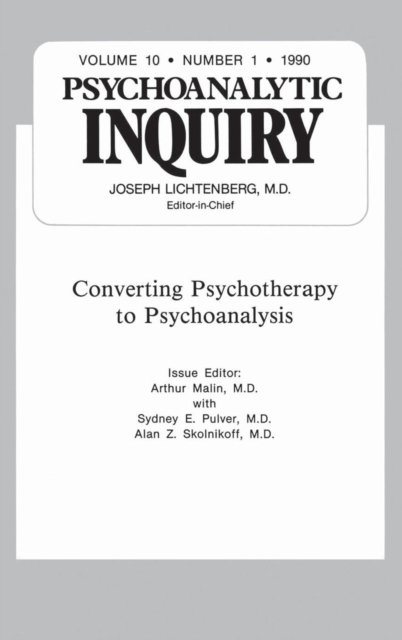 VOLUME 10 • NUMBER 1 • 1990

PSYCHOANALYTIC
INQUIRY

JOSEPH LICHTENBERG, M.D.
Editor-in-Chief

Converting Psychotherapy
to Psychoanalysis

Issue Editor:
Arthur Malin, M.D.
with
Sydney E. Pulver, M.D.
Alan Z. Skolnikoff, M.D.